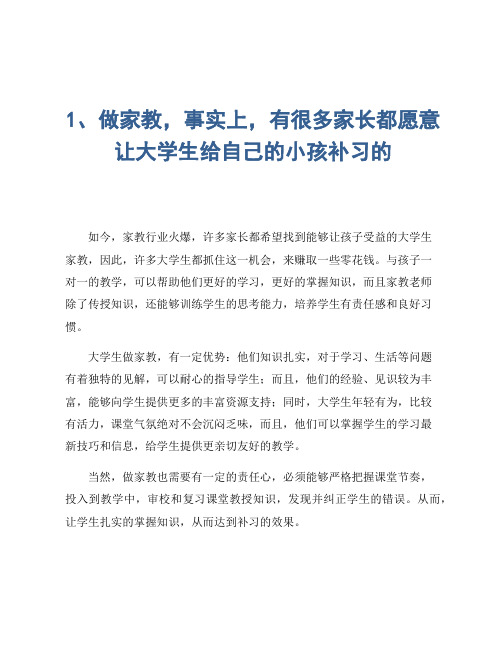 1、做家教，事实上，有很多家长都愿意让大学生给自己的小孩补习的

如今，家教行业火爆，许多家长都希望找到能够让孩子受益的大学生家教，因此，许多大学生都抓住这一机会，来赚取一些零花钱。与孩子一对一的教学，可以帮助他们更好的学习，更好的掌握知识，而且家教老师除了传授知识，还能够训练学生的思考能力，培养学生有责任感和良好习惯。

大学生做家教，有一定优势：他们知识扎实，对于学习、生活等问题有着独特的见解，可以耐心的指导学生；而且，他们的经验、见识较为丰富，能够向学生提供更多的丰富资源支持；同时，大学生年轻有为，比较有活力，课堂气氛绝对不会沉闷乏味，而且，他们可以掌握学生的学习最新技巧和信息，给学生提供更亲切友好的教学。

当然，做家教也需要有一定的责任心，必须能够严格把握课堂节奏，投入到教学中，审校和复习课堂教授知识，发现并纠正学生的错误。从而，让学生扎实的掌握知识，从而达到补习的效果。